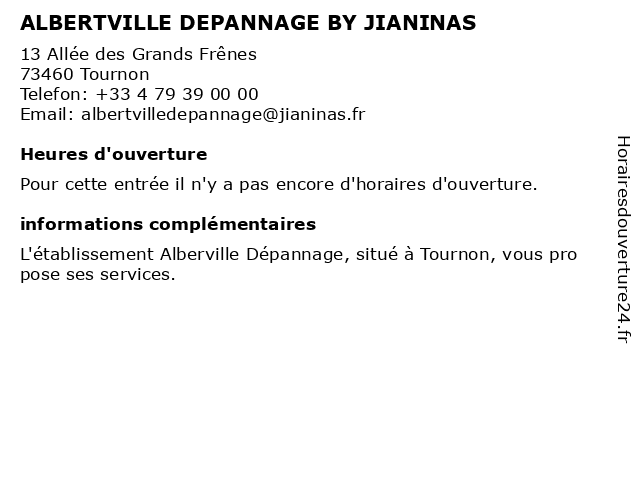 ALBERTVILLE DEPANNAGE BY JIANINAS

13 Allée des Grands Frênes
73460 Tournon
Telefon: +33 4 79 39 00 00
Email: albertvilledepannage@jianinas.fr

Heures d'ouverture

Pour cette entrée il n'y a pas encore d'horaires d'ouverture.

informations complémentaires

L'établissement Alberville Dépannage, situé à Tournon, vous pro pose ses services.

Horairesdouverture24.fr